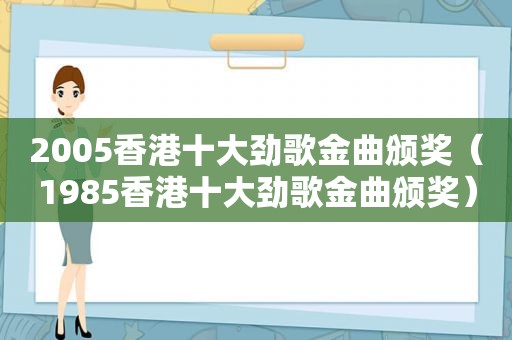 2005香港十大劲歌金曲颁奖（1985香港十大劲歌金曲颁奖）